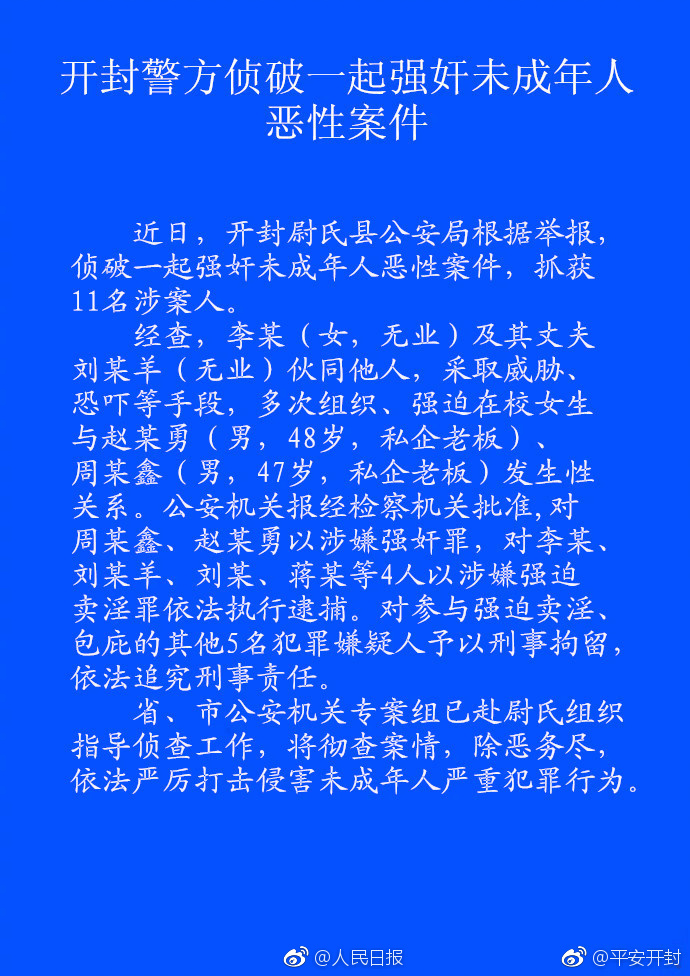 开封警方侦破一起强奸未成年人恶性案件

近日，开封尉氏县公安局根据举报，侦破一起强奸未成年人恶性案件，抓获11名涉案人。

经查，李某（女，无业）及其丈夫刘某羊（无业）伙同他人，采取威胁、恐吓等手段，多次组织、强迫在校女生与赵某勇（男，48岁，私企老板）、周某鑫（男，47岁，私企老板）发生性关系。公安机关报经检察机关批准,对周某鑫、赵某勇以涉嫌强奸罪，对李某、刘某羊、刘某、蒋某等4人以涉嫌强迫卖淫罪依法执行逮捕。对参与强迫卖淫、包庇的其他5名犯罪嫌疑人予以刑事拘留，依法追究刑事责任。

省、市公安机关专案组已赴尉氏组织指导侦查工作，将彻查案情，除恶务尽，依法严厉打击侵害未成年人严重犯罪行为。

@人民日报 @平安开封